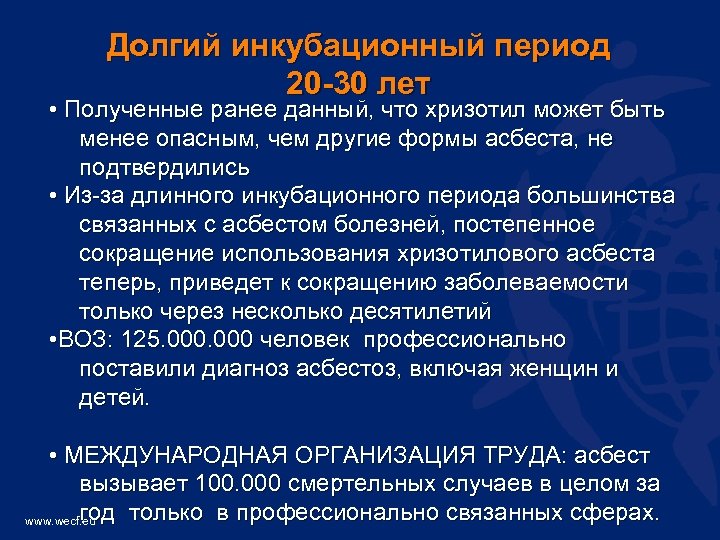 Долгий инкубационный период
20-30 лет

• Полученные ранее данный, что хризотил может быть менее опасным, чем другие формы асбеста, не подтвердились

• Из-за длинного инкубационного периода большинства связанных с асбестом болезней, постепенное сокращение использования хризотилового асбеста теперь, приведет к сокращению заболеваемости только через несколько десятилетий

•ВОЗ: 125.000.000 человек профессионально поставили диагноз асбестоз, включая женщин и детей.

• МЕЖДУНАРОДНАЯ ОРГАНИЗАЦИЯ ТРУДА: асбест вызывает 100.000 смертельных случаев в целом за год только в профессионально связанных сферах.

www.wecf.eu